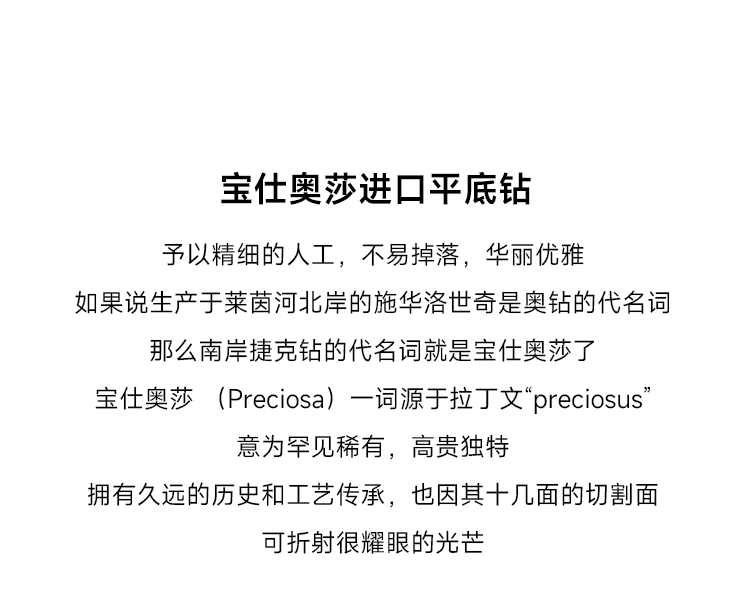 宝仕奥莎进口平底钻

予以精细的人工，不易掉落，华丽优雅

如果说生产于莱茵河北岸的施华洛世奇是奥钻的代名词

那么南岸捷克钻的代名词就是宝仕奥莎了

宝仕奥莎（Preciosa）一词源于拉丁文“preciosus”

意为罕见稀有，高贵独特

拥有久远的历史和工艺传承，也因其十几面的切割面

可折射很耀眼的光芒